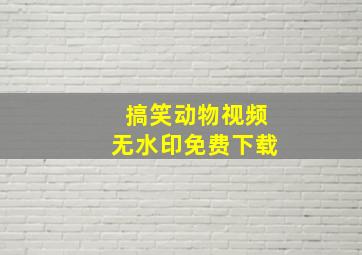 搞笑动物视频
无水印免费下载